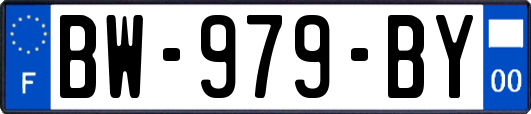 F
BW-979-BY
00